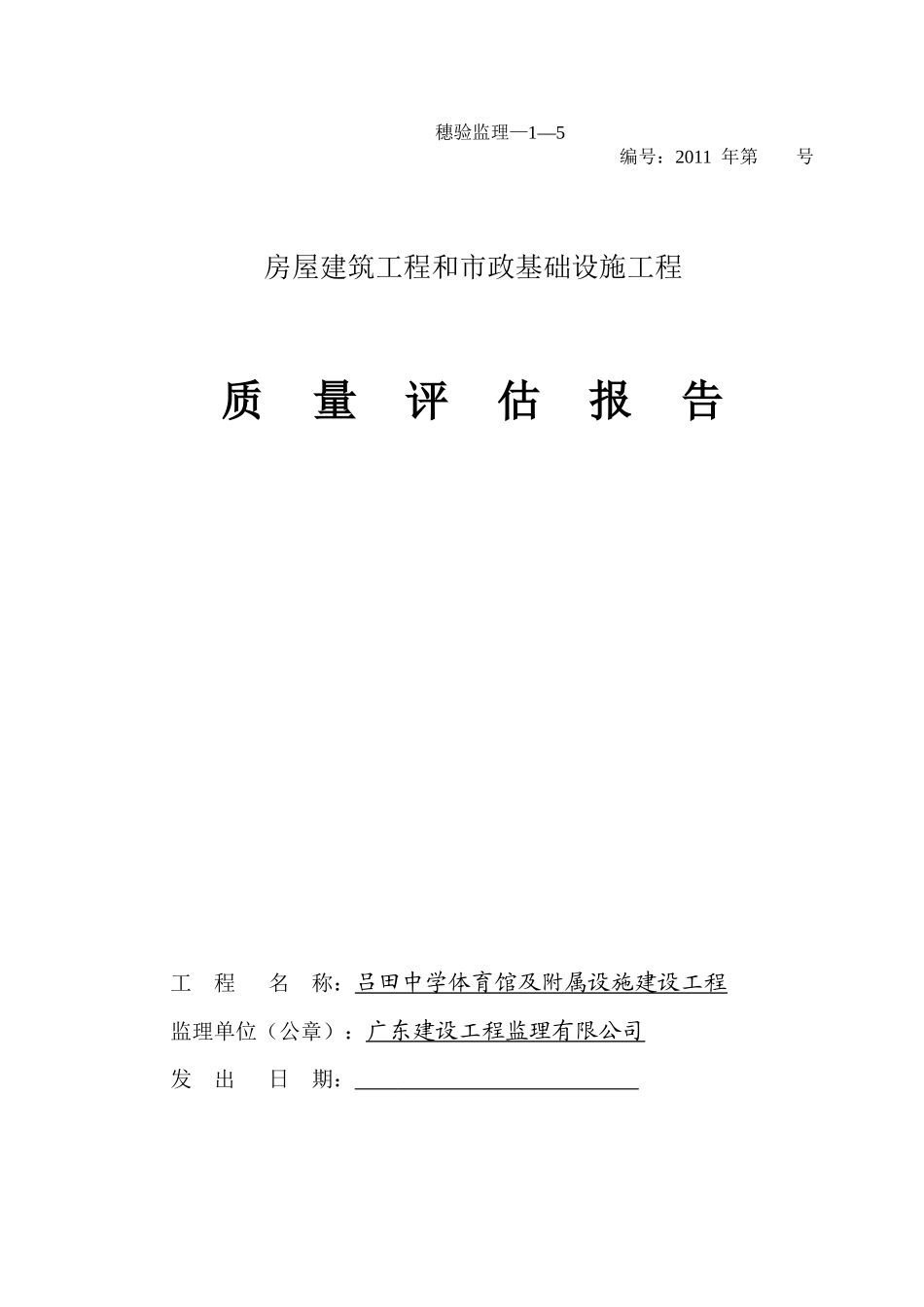 穗验监理—1—5

编号：2011 年第 号

房屋建筑工程和市政基础设施工程

质 量 评 估 报 告

工 程 名 称：吕田中学体育馆及附属设施建设工程

监理单位（公章）：广东建设工程监理有限公司

发 出 日 期：